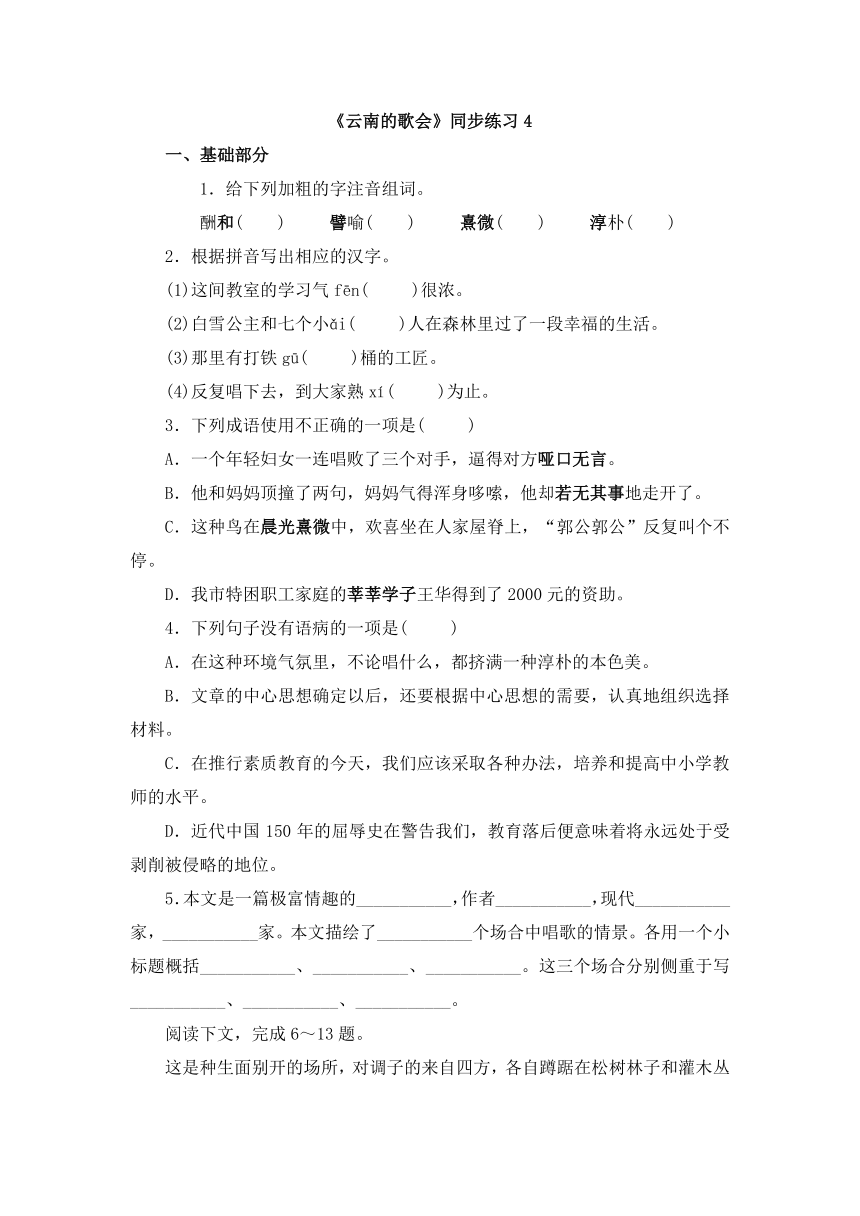 《云南的歌会》同步练习 4

一、基础部分

1．给下列加粗的字注音组词。

酬和(　　)　　譬喻(　　)　　熹微(　　)　　淳朴(　　)

2．根据拼音写出相应的汉字。

(1)这间教室的学习气 fēn(　　)很浓。

(2)白雪公主和七个小ǎi(　　)人在森林里过了一段幸福的生活。

(3)那里有打铁 gū(　　)桶的工匠。

(4)反复唱下去，到大家熟 xí(　　)为止。

3．下列成语使用不正确的一项是(　　)

A．一个年轻妇女一连唱败了三个对手，逼得对方哑口无言。

B．他和妈妈顶撞了两句，妈妈气得浑身哆嗦，他却若无其事地走开了。

C．这种鸟在晨光熹微中，欢喜坐在人家屋脊上，“郭公郭公”反复叫个不停。

D．我市特困职工家庭的莘莘学子王华得到了 2000 元的资助。

4．下列句子没有语病的一项是(　　)

A．在这种环境气氛里，不论唱什么，都挤满一种淳朴的本色美。

B．文章的中心思想确定以后，还要根据中心思想的需要，认真地组织选择材料。

C．在推行素质教育的今天，我们应该采取各种办法，培养和提高中小学教师的水平。

D．近代中国 150 年的屈辱史在警告我们，教育落后便意味着将永远处于受剥削被侵略的地位。

5.本文是一篇极富情趣的___________,作者___________,现代___________家，___________家。本文描绘了___________个场合中唱歌的情景。各用一个小标题概括___________、___________、___________。这三个场合分别侧重于写___________、___________、___________。

阅读下文，完成 6～13 题。

这是种生面别开的场所，对调子的来自四方，各自蹲踞在松树林子和灌木丛